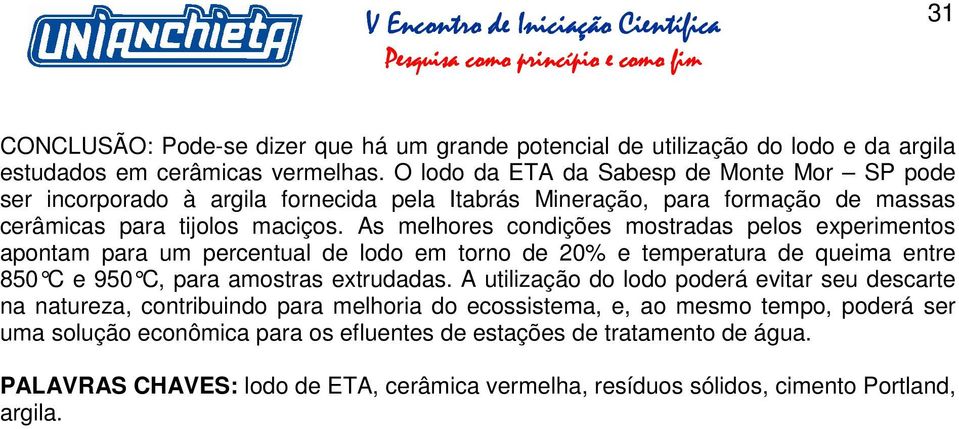 UNIANCHIETA

V Encontro de Iniciação Científica
Pesquisa como princípio e como fim

31

CONCLUSÃO: Pode-se dizer que há um grande potencial de utilização do lodo e da argila estudados em cerâmicas vermelhas. O lodo da ETA da Sabesp de Monte Mor – SP pode ser incorporado à argila fornecida pela Itabrás Mineração, para formação de massas cerâmicas para tijolos maciços. As melhores condições mostradas pelos experimentos apontam para um percentual de lodo em torno de 20% e temperatura de queima entre 850°C e 950°C, para amostras extrudadas. A utilização do lodo poderá evitar seu descarte na natureza, contribuindo para melhoria do ecossistema, e, ao mesmo tempo, poderá ser uma solução econômica para os efluentes de estações de tratamento de água.

PALAVRAS CHAVES: lodo de ETA, cerâmica vermelha, resíduos sólidos, cimento Portland, argila.